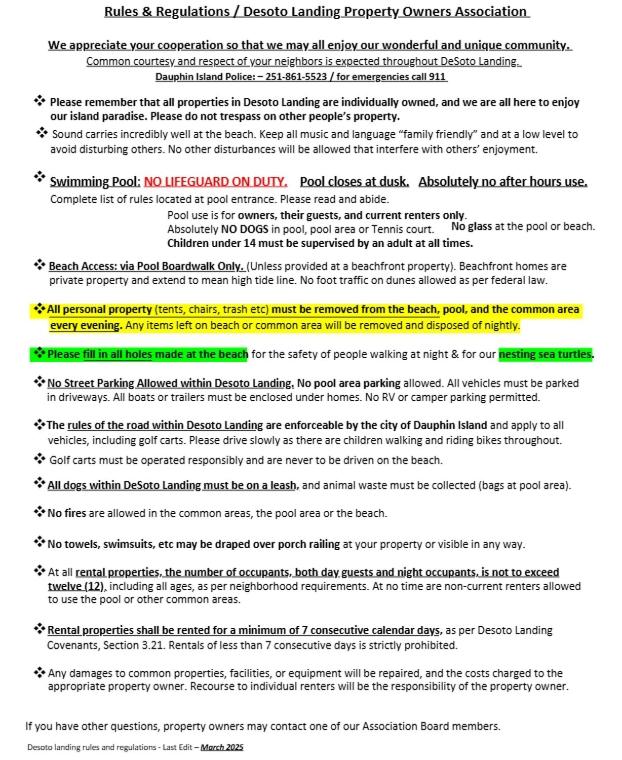 Rules & Regulations / Desoto Landing Property Owners Association

We appreciate your cooperation so that we may all enjoy our wonderful and unique community.
Common courtesy and respect of your neighbors is expected throughout DeSoto Landing.
Dauphin Island Police: – 251-861-5523 / for emergencies call 911

❖ Please remember that all properties in Desoto Landing are individually owned, and we are all here to enjoy our island paradise. Please do not trespass on other people's property.

❖ Sound carries incredibly well at the beach. Keep all music and language "family friendly" and at a low level to avoid disturbing others. No other disturbances will be allowed that interfere with others' enjoyment.

❖ Swimming Pool: NO LIFEGUARD ON DUTY. Pool closes at dusk. Absolutely no after hours use.
Complete list of rules located at pool entrance. Please read and abide.
Pool use is for owners, their guests, and current renters only.
Absolutely NO DOGS in pool, pool area or Tennis court. No glass at the pool or beach.
Children under 14 must be supervised by an adult at all times.

❖ Beach Access: via Pool Boardwalk Only. (Unless provided at a beachfront property). Beachfront homes are private property and extend to mean high tide line. No foot traffic on dunes allowed as per federal law.

❖ All personal property (tents, chairs, trash etc) must be removed from the beach, pool, and the common area every evening. Any items left on beach or common area will be removed and disposed of nightly.

❖ Please fill in all holes made at the beach for the safety of people walking at night & for our nesting sea turtles.

❖ No Street Parking Allowed within Desoto Landing. No pool area parking allowed. All vehicles must be parked in driveways. All boats or trailers must be enclosed under homes. No RV or camper parking permitted.

❖ The rules of the road within Desoto Landing are enforceable by the city of Dauphin Island and apply to all vehicles, including golf carts. Please drive slowly as there are children walking and riding bikes throughout.

❖ Golf carts must be operated responsibly and are never to be driven on the beach.

❖ All dogs within DeSoto Landing must be on a leash, and animal waste must be collected (bags at pool area).

❖ No fires are allowed in the common areas, the pool area or the beach.

❖ No towels, swimsuits, etc may be draped over porch railing at your property or visible in any way.

❖ At all rental properties, the number of occupants, both day guests and night occupants, is not to exceed twelve (12), including all ages, as per neighborhood requirements. At no time are non-current renters allowed to use the pool or other common areas.

❖ Rental properties shall be rented for a minimum of 7 consecutive calendar days, as per Desoto Landing Covenants, Section 3.21. Rentals of less than 7 consecutive days is strictly prohibited.

❖ Any damages to common properties, facilities, or equipment will be repaired, and the costs charged to the appropriate property owner. Recourse to individual renters will be the responsibility of the property owner.

If you have other questions, property owners may contact one of our Association Board members.

Desoto landing rules and regulations - Last Edit – March 2025